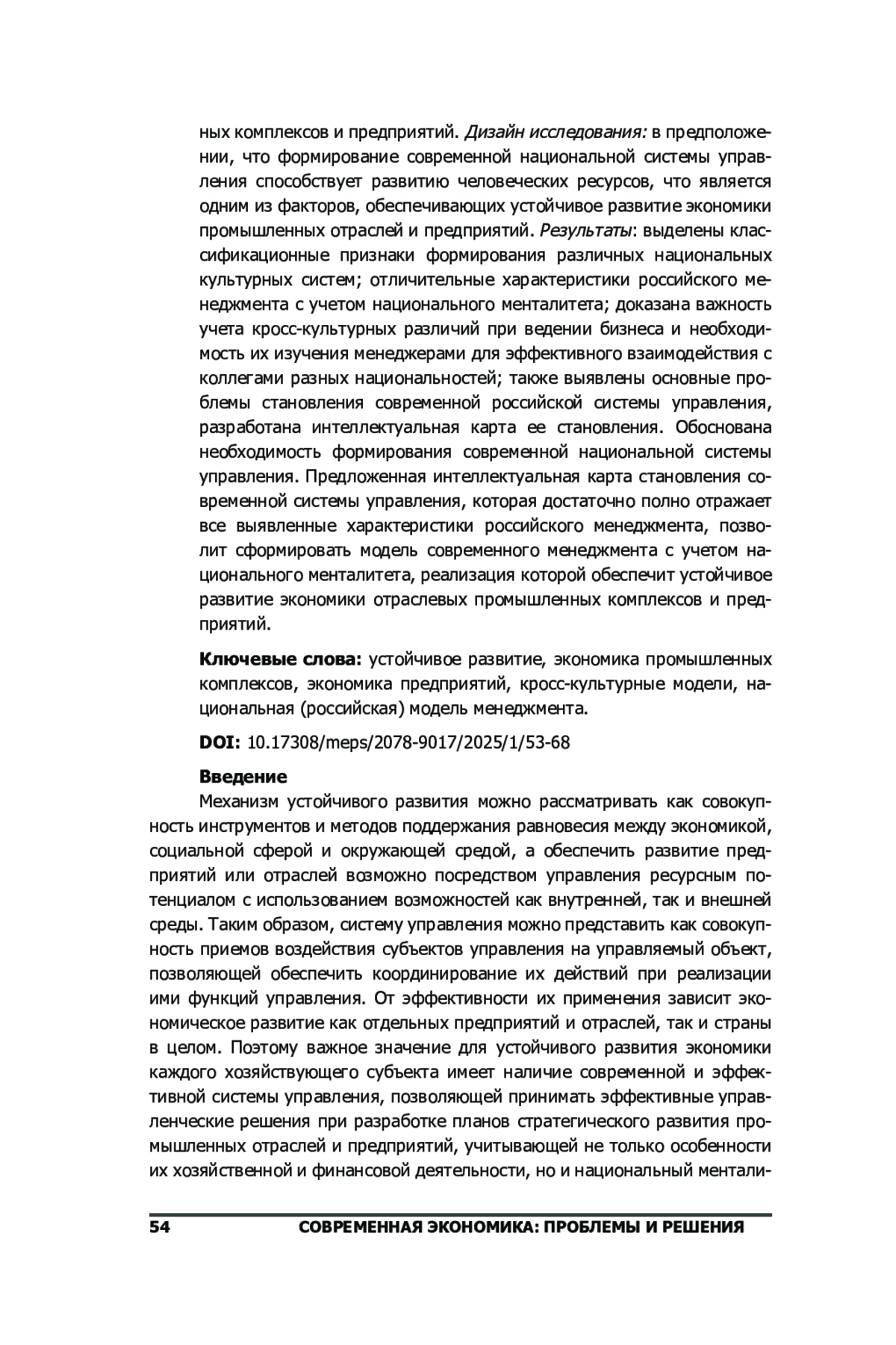 ных комплексов и предприятий. Дизайн исследования: в предположении, что формирование современной национальной системы управления способствует развитию человеческих ресурсов, что является одним из факторов, обеспечивающих устойчивое развитие экономики промышленных отраслей и предприятий. Результаты: выделены классификационные признаки формирования различных национальных культурных систем; отличительные характеристики российского менеджмента с учетом национального менталитета; доказана важность учета кросс-культурных различий при ведении бизнеса и необходимость их изучения менеджерами для эффективного взаимодействия с коллегами разных национальностей; также выявлены основные проблемы становления современной российской системы управления, разработана интеллектуальная карта ее становления. Обоснована необходимость формирования современной национальной системы управления. Предложенная интеллектуальная карта становления современной системы управления, которая достаточно полно отражает все выявленные характеристики российского менеджмента, позволит сформировать модель современного менеджмента с учетом национального менталитета, реализация которой обеспечит устойчивое развитие экономики отраслевых промышленных комплексов и предприятий.

Ключевые слова: устойчивое развитие, экономика промышленных комплексов, экономика предприятий, кросс-культурные модели, национальная (российская) модель менеджмента.

DOI: 10.17308/meps/2078-9017/2025/1/53-68

Введение

Механизм устойчивого развития можно рассматривать как совокупность инструментов и методов поддержания равновесия между экономикой, социальной сферой и окружающей средой, а обеспечить развитие предприятий или отраслей возможно посредством управления ресурсным потенциалом с использованием возможностей как внутренней, так и внешней среды. Таким образом, систему управления можно представить как совокупность приемов воздействия субъектов управления на управляемый объект, позволяющей обеспечить координирование их действий при реализации ими функций управления. От эффективности их применения зависит экономическое развитие как отдельных предприятий и отраслей, так и страны в целом. Поэтому важное значение для устойчивого развития экономики каждого хозяйствующего субъекта имеет наличие современной и эффективной системы управления, позволяющей принимать эффективные управленческие решения при разработке планов стратегического развития промышленных отраслей и предприятий, учитывающей не только особенности их хозяйственной и финансовой деятельности, но и национальный ментали-

54 СОВРЕМЕННАЯ ЭКОНОМИКА: ПРОБЛЕМЫ И РЕШЕНИЯ